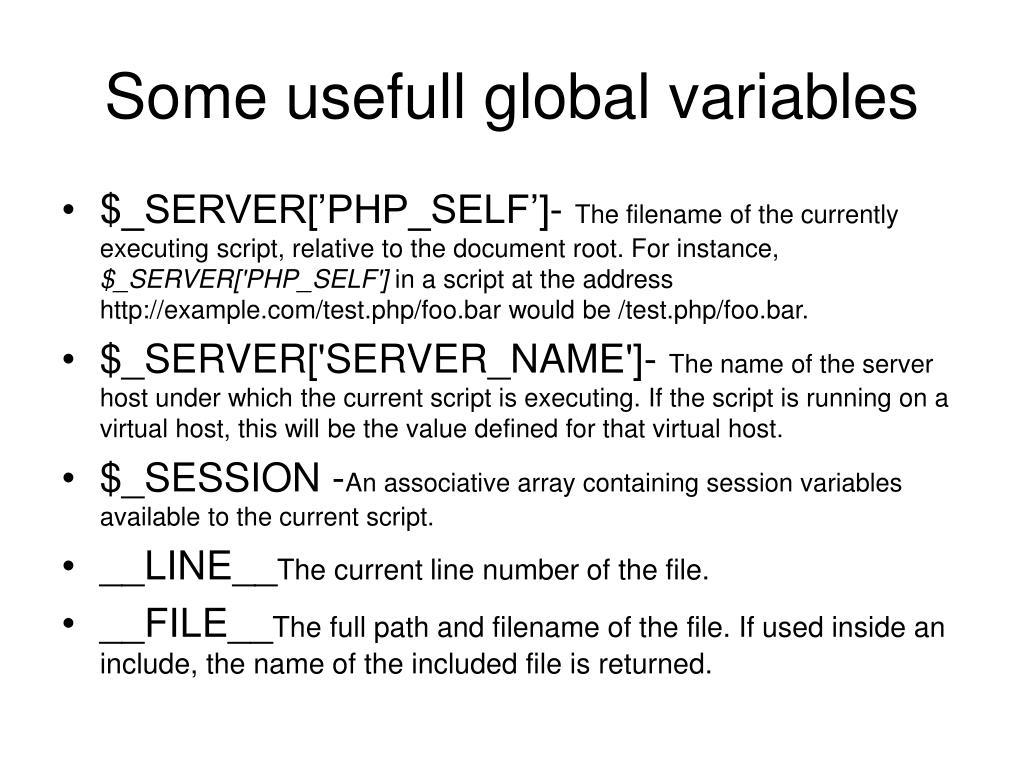 Some usefull global variables

• $_SERVER['PHP_SELF']- The filename of the currently executing script, relative to the document root. For instance, $_SERVER['PHP_SELF'] in a script at the address http://example.com/test.php/foo.bar would be /test.php/foo.bar.
• $_SERVER['SERVER_NAME']- The name of the server host under which the current script is executing. If the script is running on a virtual host, this will be the value defined for that virtual host.
• $_SESSION -An associative array containing session variables available to the current script.
• __LINE__The current line number of the file.
• __FILE__The full path and filename of the file. If used inside an include, the name of the included file is returned.